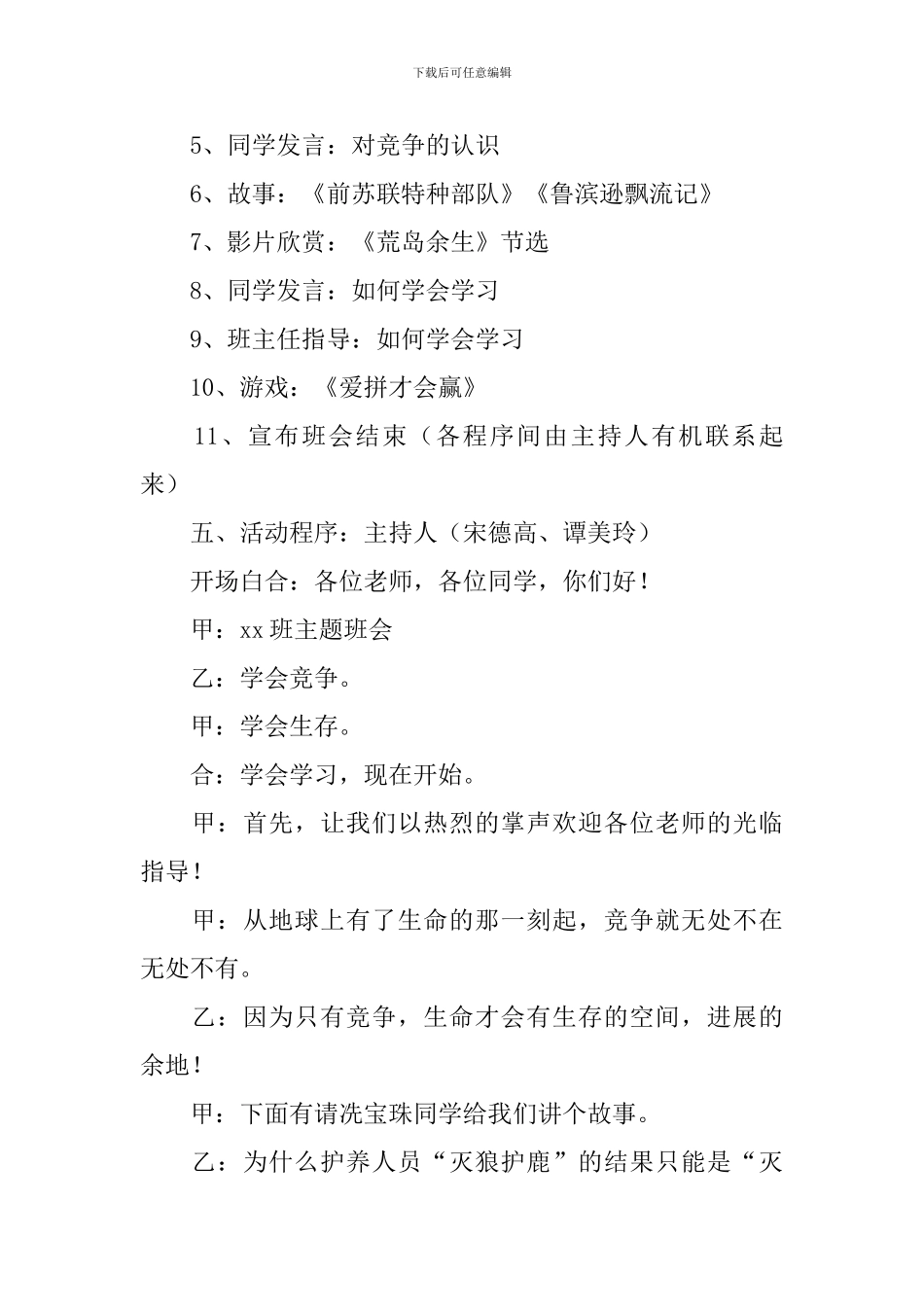 下载后可任意编辑

5、同学发言：对竞争的认识

6、故事：《前苏联特种部队》《鲁滨逊飘流记》

7、影片欣赏：《荒岛余生》节选

8、同学发言：如何学会学习

9、班主任指导：如何学会学习

10、游戏：《爱拼才会赢》

11、宣布班会结束（各程序间由主持人有机联系起来）

五、活动程序：主持人（宋德高、谭美玲）

开场白合：各位老师，各位同学，你们好！

甲：xx 班主题班会

乙：学会竞争。

甲：学会生存。

合：学会学习，现在开始。

甲：首先，让我们以热烈的掌声欢迎各位老师的光临指导！

甲：从地球上有了生命的那一刻起，竞争就无处不在无处不有。

乙：因为只有竞争，生命才会有生存的空间，进展的余地！

甲：下面有请冼宝珠同学给我们讲个故事。

乙：为什么护养人员“灭狼护鹿”的结果只能是“灭